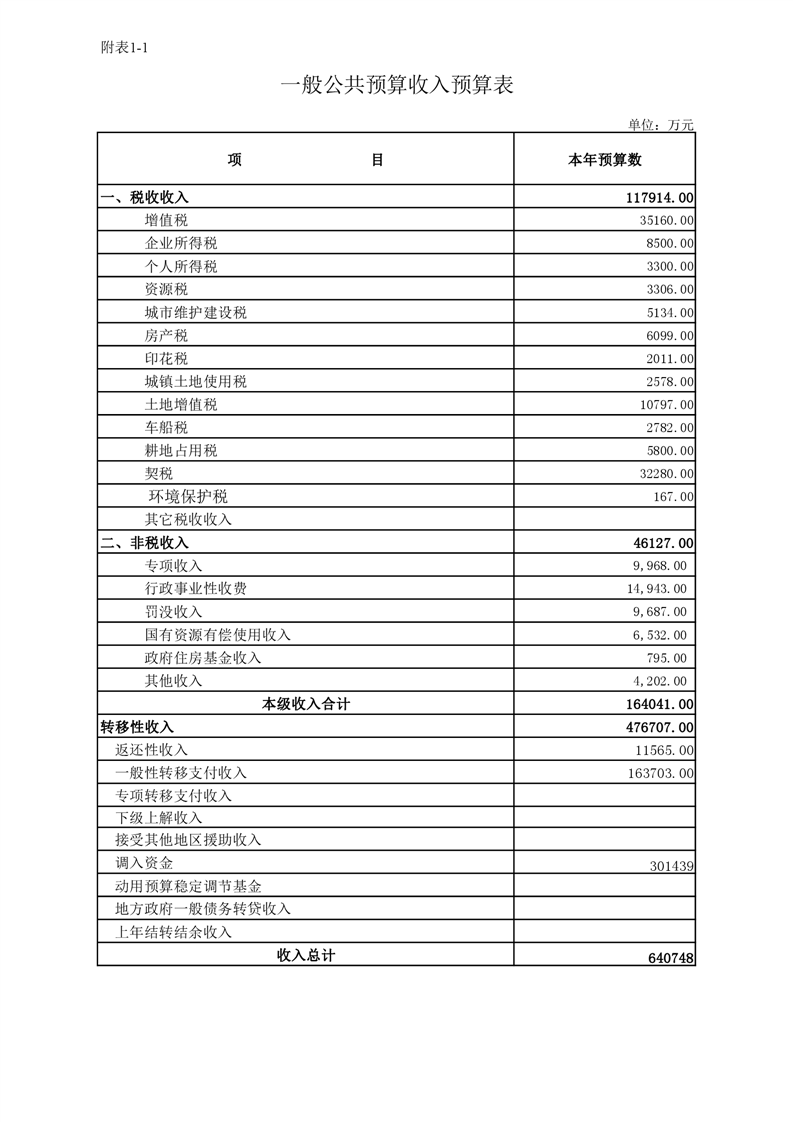 附表1-1

一般公共预算收入预算表

单位：万元

| 项　　　　目 | 本年预算数 |
|---|---|
| 一、税收收入 | 117914.00 |
| 增值税 | 35160.00 |
| 企业所得税 | 8500.00 |
| 个人所得税 | 3300.00 |
| 资源税 | 3306.00 |
| 城市维护建设税 | 5134.00 |
| 房产税 | 6099.00 |
| 印花税 | 2011.00 |
| 城镇土地使用税 | 2578.00 |
| 土地增值税 | 10797.00 |
| 车船税 | 2782.00 |
| 耕地占用税 | 5800.00 |
| 契税 | 32280.00 |
| 环境保护税 | 167.00 |
| 其它税收收入 | |
| 二、非税收入 | 46127.00 |
| 专项收入 | 9,968.00 |
| 行政事业性收费 | 14,943.00 |
| 罚没收入 | 9,687.00 |
| 国有资源有偿使用收入 | 6,532.00 |
| 政府住房基金收入 | 795.00 |
| 其他收入 | 4,202.00 |
| 本级收入合计 | 164041.00 |
| 转移性收入 | 476707.00 |
| 返还性收入 | 11565.00 |
| 一般性转移支付收入 | 163703.00 |
| 专项转移支付收入 | |
| 下级上解收入 | |
| 接受其他地区援助收入 | |
| 调入资金 | 301439 |
| 动用预算稳定调节基金 | |
| 地方政府一般债务转贷收入 | |
| 上年结转结余收入 | |
| 收入总计 | 640748 |